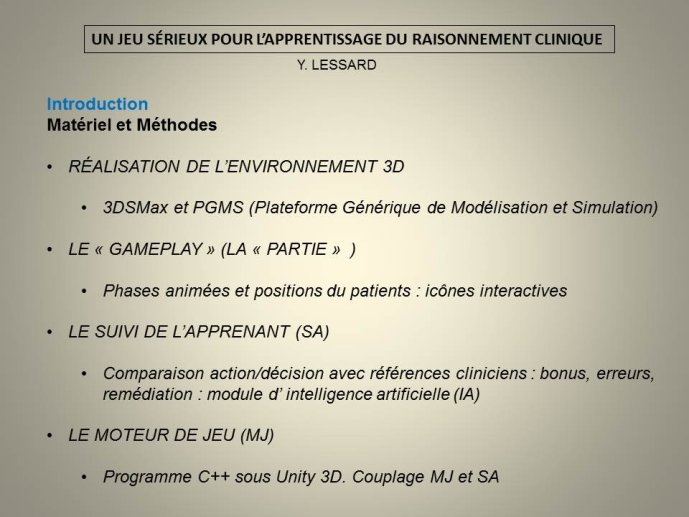 UN JEU SÉRIEUX POUR L'APPRENTISSAGE DU RAISONNEMENT CLINIQUE

Y. LESSARD

Introduction
Matériel et Méthodes

• RÉALISATION DE L'ENVIRONNEMENT 3D

• 3DSMax et PGMS (Plateforme Générique de Modélisation et Simulation)

• LE « GAMEPLAY » (LA « PARTIE » )

• Phases animées et positions du patients : icônes interactives

• LE SUIVI DE L'APPRENANT (SA)

• Comparaison action/décision avec références cliniciens : bonus, erreurs, remédiation : module d' intelligence artificielle (IA)

• LE MOTEUR DE JEU (MJ)

• Programme C++ sous Unity 3D. Couplage MJ et SA